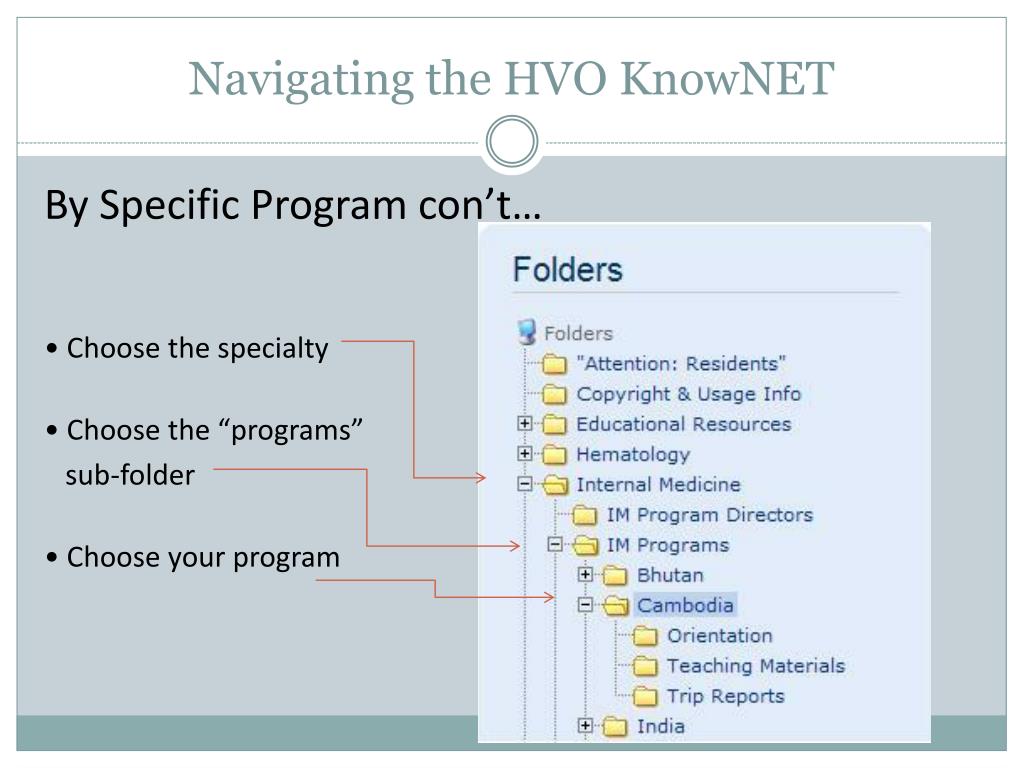 Navigating the HVO KnowNET

By Specific Program con’t…

• Choose the specialty

• Choose the “programs” sub-folder

• Choose your program

Folders

Folders
"Attention: Residents"
Copyright & Usage Info
Educational Resources
Hematology
Internal Medicine
IM Program Directors
IM Programs
Bhutan
Cambodia
Orientation
Teaching Materials
Trip Reports
India